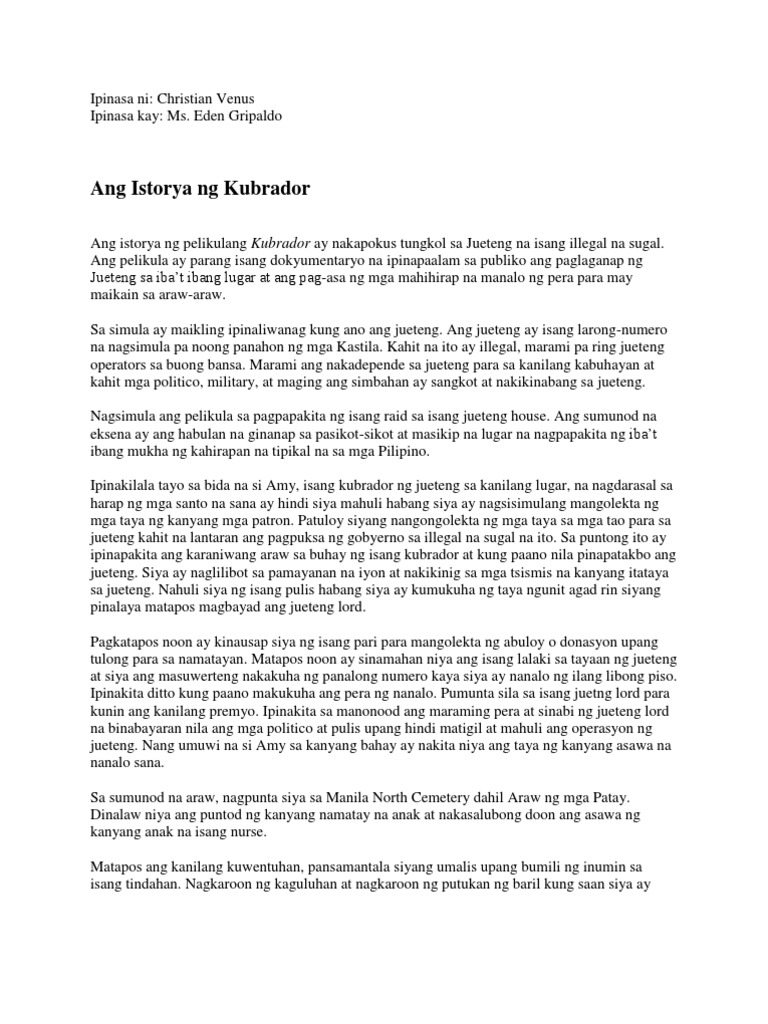 Ipinasa ni: Christian Venus
Ipinasa kay: Ms. Eden Gripaldo

Ang Istorya ng Kubrador

Ang istorya ng pelikulang Kubrador ay nakapokus tungkol sa Jueteng na isang illegal na sugal. Ang pelikula ay parang isang dokyumentaryo na ipinapaalam sa publiko ang paglaganap ng Jueteng sa iba't ibang lugar at ang pag-asa ng mga mahihirap na manalo ng pera para may maikain sa araw-araw.

Sa simula ay maikling ipinaliwanag kung ano ang jueteng. Ang jueteng ay isang larong-numero na nagsimula pa noong panahon ng mga Kastila. Kahit na ito ay illegal, marami pa ring jueteng operators sa buong bansa. Marami ang nakadepende sa jueteng para sa kanilang kabuhayan at kahit mga politico, military, at maging ang simbahan ay sangkot at nakikinabang sa jueteng.

Nagsimula ang pelikula sa pagpapakita ng isang raid sa isang jueteng house. Ang sumunod na eksena ay ang habulan na ginanap sa pasikot-sikot at masikip na lugar na nagpapakita ng iba't ibang mukha ng kahirapan na tipikal na sa mga Pilipino.

Ipinakilala tayo sa bida na si Amy, isang kubrador ng jueteng sa kanilang lugar, na nagdarasal sa harap ng mga santo na sana ay hindi siya mahuli habang siya ay nagsisimulang mangolekta ng mga taya ng kanyang mga patron. Patuloy siyang nangongolekta ng mga taya sa mga tao para sa jueteng kahit na lantaran ang pagpuksa ng gobyerno sa illegal na sugal na ito. Sa puntong ito ay ipinapakita ang karaniwang araw sa buhay ng isang kubrador at kung paano nila pinapatakbo ang jueteng. Siya ay naglilibot sa pamayanan na iyon at nakikinig sa mga tsismis na kanyang itataya sa jueteng. Nahuli siya ng isang pulis habang siya ay kumukuha ng taya ngunit agad rin siyang pinalaya matapos magbayad ang jueteng lord.

Pagkatapos noon ay kinausap siya ng isang pari para mangolekta ng abuloy o donasyon upang tulong para sa namatayan. Matapos noon ay sinamahan niya ang isang lalaki sa tayaan ng jueteng at siya ang masuwerteng nakakuha ng panalong numero kaya siya ay nanalo ng ilang libong piso. Ipinakita ditto kung paano makukuha ang pera ng nanalo. Pumunta sila sa isang juetng lord para kunin ang kanilang premyo. Ipinakita sa manonood ang maraming pera at sinabi ng jueteng lord na binabayaran nila ang mga politico at pulis upang hindi matigil at mahuli ang operasyon ng jueteng. Nang umuwi na si Amy sa kanyang bahay ay nakita niya ang taya ng kanyang asawa na nanalo sana.

Sa sumunod na araw, nagpunta siya sa Manila North Cemetery dahil Araw ng mga Patay. Dinalaw niya ang puntod ng kanyang namatay na anak at nakasalubong doon ang asawa ng kanyang anak na isang nurse.

Matapos ang kanilang kuwentuhan, pansamantala siyang umalis upang bumili ng inumin sa isang tindahan. Nagkaroon ng kaguluhan at nagkaroon ng putukan ng baril kung saan siya ay